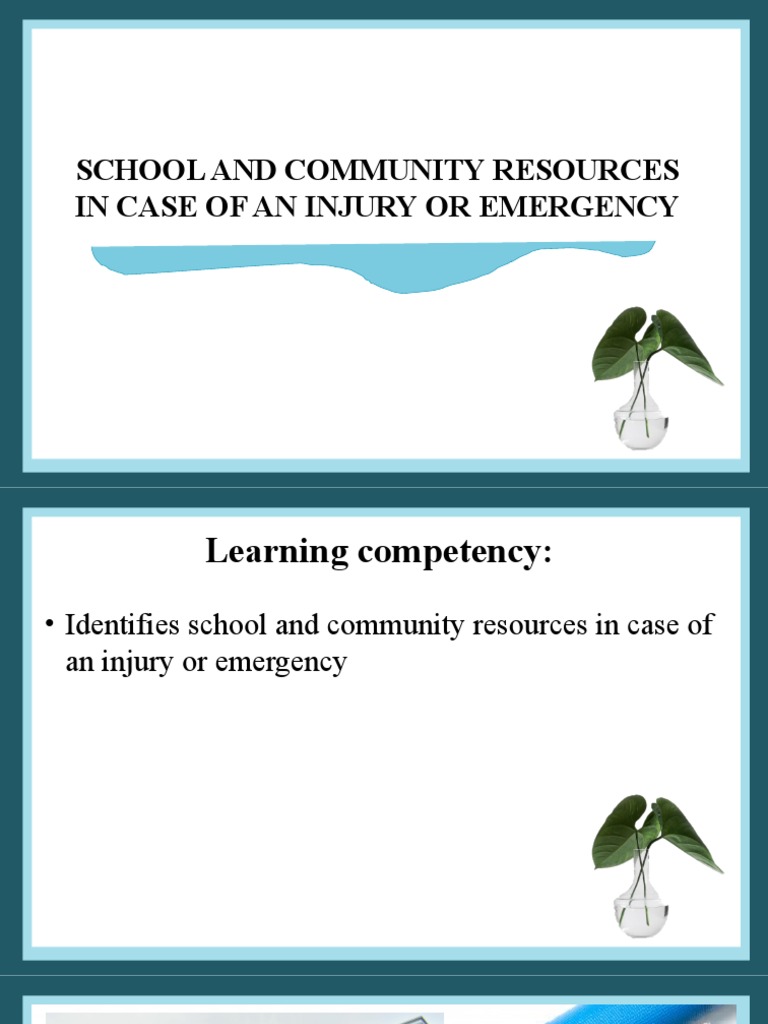 SCHOOL AND COMMUNITY RESOURCES IN CASE OF AN INJURY OR EMERGENCY

Learning competency:

• Identifies school and community resources in case of an injury or emergency